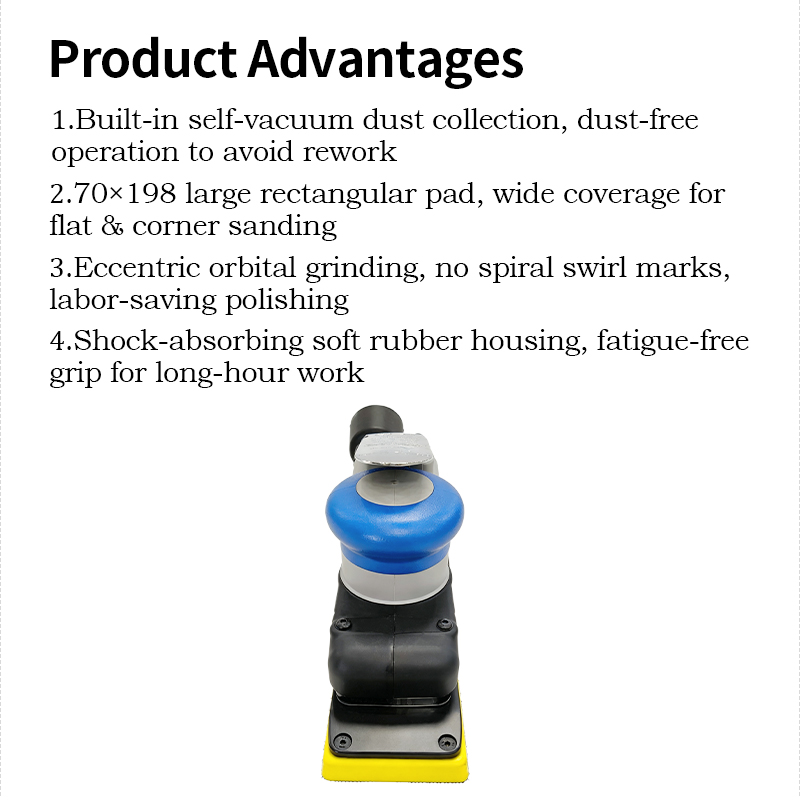 Product Advantages

1.Built-in self-vacuum dust collection, dust-free operation to avoid rework

2.70×198 large rectangular pad, wide coverage for flat & corner sanding

3.Eccentric orbital grinding, no spiral swirl marks, labor-saving polishing

4.Shock-absorbing soft rubber housing, fatigue-free grip for long-hour work